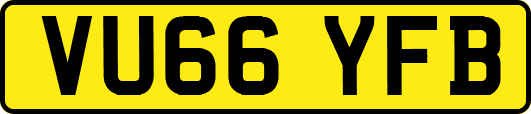 VU66 YFB